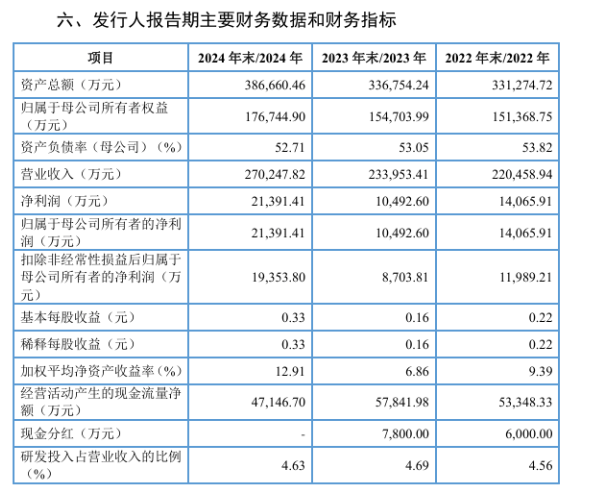 六、发行人报告期主要财务数据和财务指标

| 项目 | 2024 年末/2024 年 | 2023 年末/2023 年 | 2022 年末/2022 年 |
|---|---|---|---|
| 资产总额（万元） | 386,660.46 | 336,754.24 | 331,274.72 |
| 归属于母公司所有者权益（万元） | 176,744.90 | 154,703.99 | 151,368.75 |
| 资产负债率（母公司）（%） | 52.71 | 53.05 | 53.82 |
| 营业收入（万元） | 270,247.82 | 233,953.41 | 220,458.94 |
| 净利润（万元） | 21,391.41 | 10,492.60 | 14,065.91 |
| 归属于母公司所有者的净利润（万元） | 21,391.41 | 10,492.60 | 14,065.91 |
| 扣除非经常性损益后归属于母公司所有者的净利润（万元） | 19,353.80 | 8,703.81 | 11,989.21 |
| 基本每股收益（元） | 0.33 | 0.16 | 0.22 |
| 稀释每股收益（元） | 0.33 | 0.16 | 0.22 |
| 加权平均净资产收益率（%） | 12.91 | 6.86 | 9.39 |
| 经营活动产生的现金流量净额（万元） | 47,146.70 | 57,841.98 | 53,348.33 |
| 现金分红（万元） | - | 7,800.00 | 6,000.00 |
| 研发投入占营业收入的比例（%） | 4.63 | 4.69 | 4.56 |